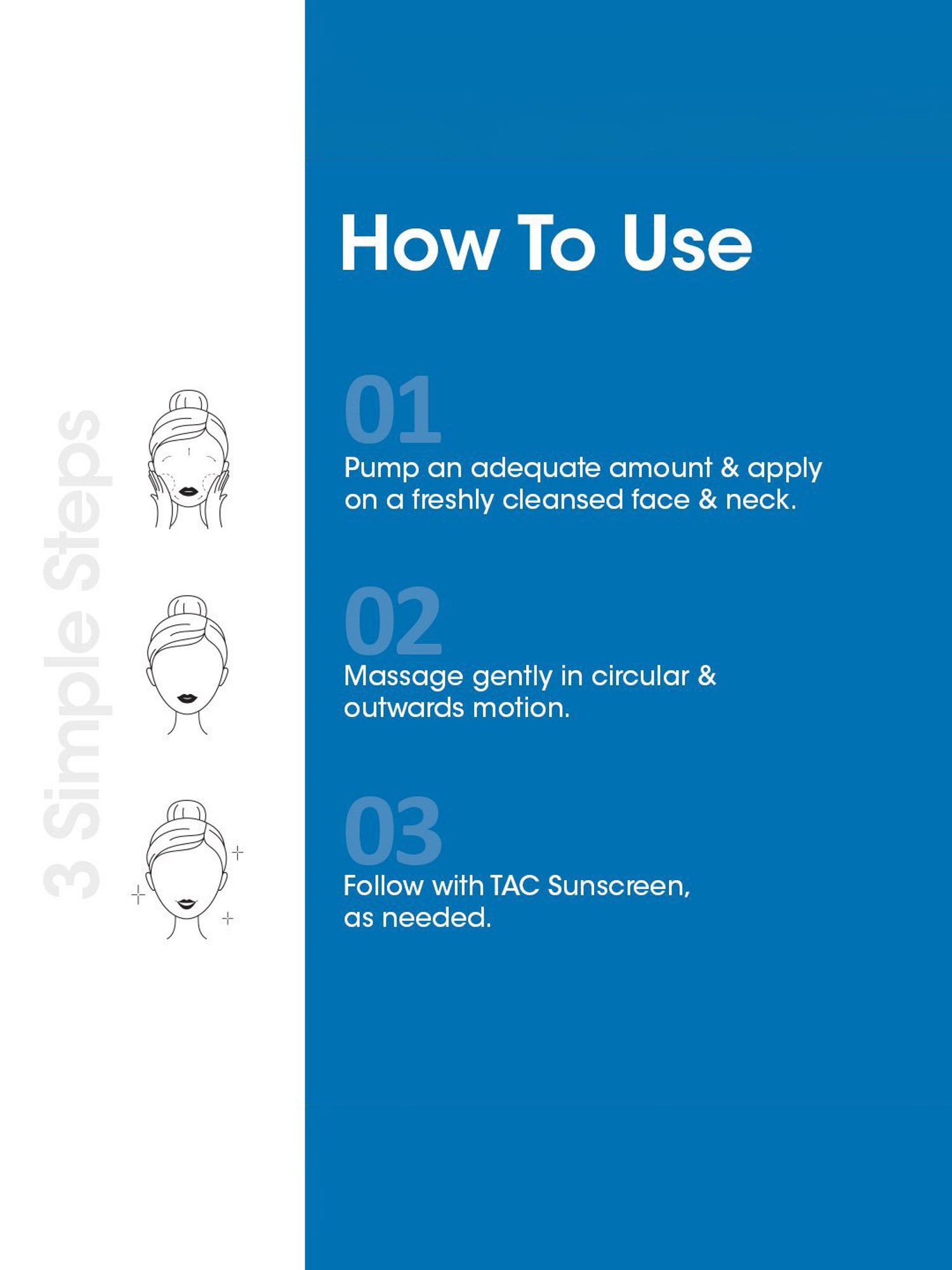 3 Simple Steps

How To Use

01

Pump an adequate amount & apply on a freshly cleansed face & neck.

02

Massage gently in circular & outwards motion.

03

Follow with TAC Sunscreen, as needed.